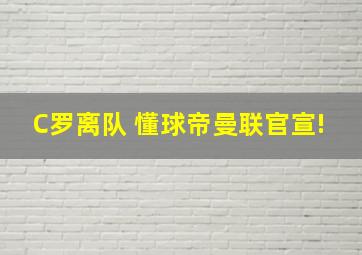 C罗离队 懂球帝曼联官宣!